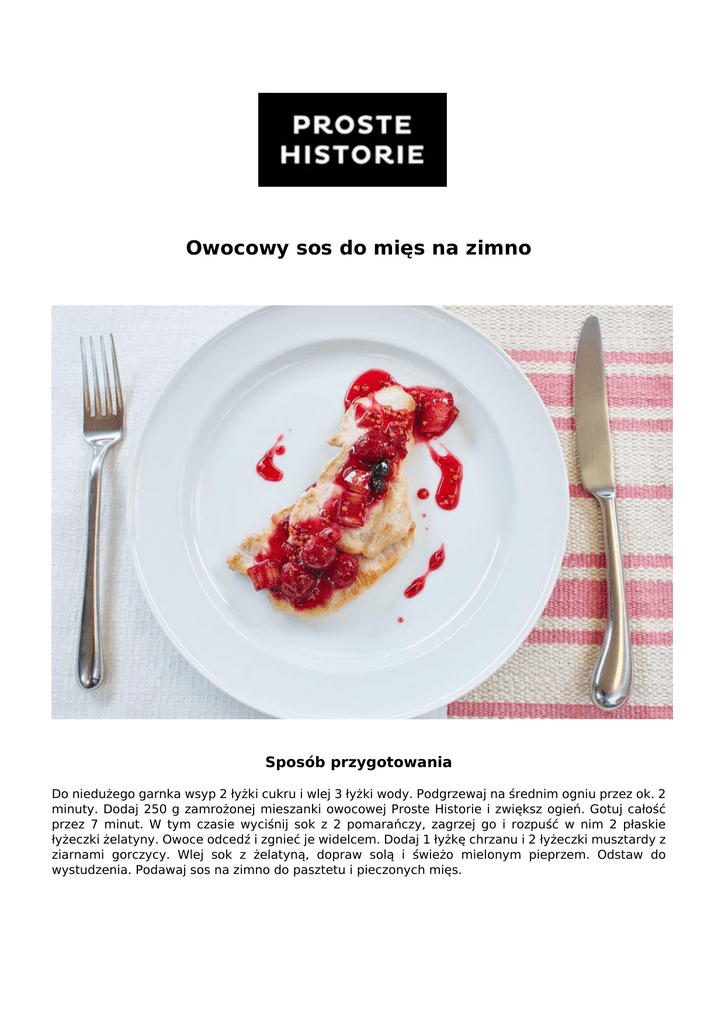 PROSTE HISTORIE

Owocowy sos do mięs na zimno

Sposób przygotowania

Do niedużego garnka wsyp 2 łyżki cukru i wlej 3 łyżki wody. Podgrzewaj na średnim ogniu przez ok. 2 minuty. Dodaj 250 g zamrożonej mieszanki owocowej Proste Historie i zwiększ ogień. Gotuj całość przez 7 minut. W tym czasie wyciśnij sok z 2 pomarańczy, zagrzej go i rozpuść w nim 2 płaskie łyżeczki żelatyny. Owoce odcedź i zgnieć je widelcem. Dodaj 1 łyżkę chrzanu i 2 łyżeczki musztardy z ziarnami gorczycy. Wlej sok z żelatyną, dopraw solą i świeżo mielonym pieprzem. Odstaw do wystudzenia. Podawaj sos na zimno do pasztetu i pieczonych mięs.